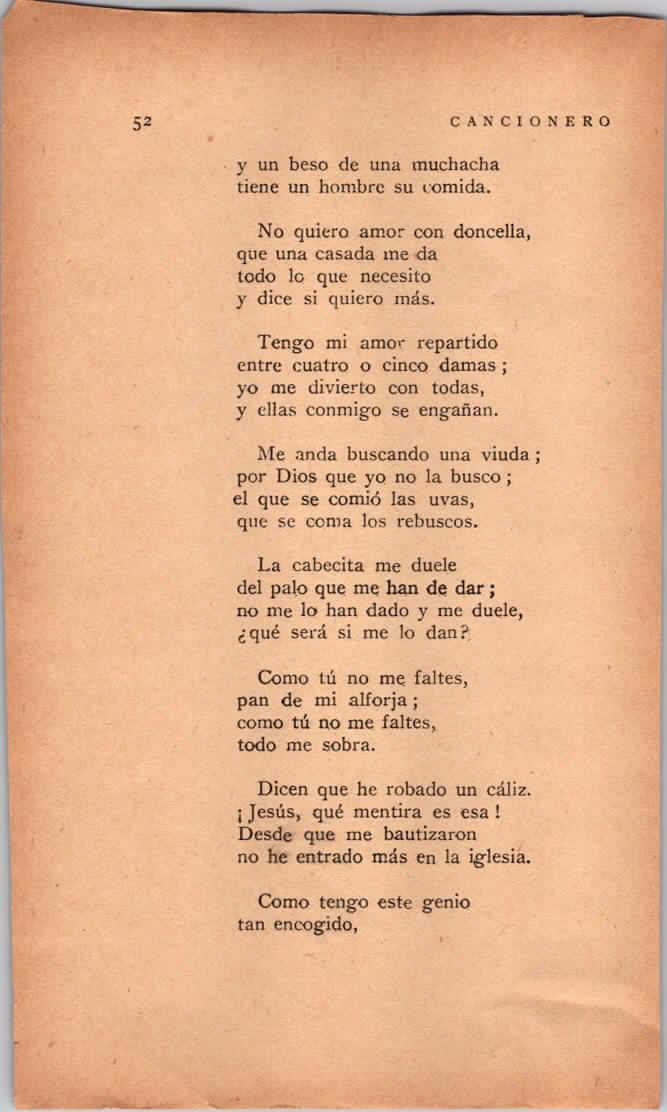 52 CANCIONERO

y un beso de una muchacha
tiene un hombre su comida.

No quiero amor con doncella,
que una casada me da
todo lo que necesito
y dice si quiero más.

Tengo mi amor repartido
entre cuatro o cinco damas;
yo me divierto con todas,
y ellas conmigo se engañan.

Me anda buscando una viuda;
por Dios que yo no la busco;
el que se comió las uvas,
que se coma los rebuscos.

La cabecita me duele
del palo que me han de dar;
no me lo han dado y me duele,
¿qué será si me lo dan?

Como tú no me faltes,
pan de mi alforja;
como tú no me faltes,
todo me sobra.

Dicen que he robado un cáliz.
¡Jesús, qué mentira es esa!
Desde que me bautizaron
no he entrado más en la iglesia.

Como tengo este genio
tan encogido,